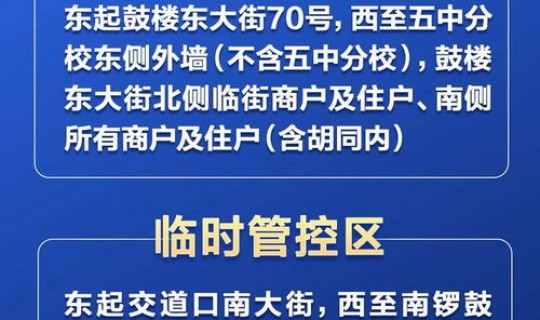 东起鼓楼东大街70号，西至五中分校东侧外墙（不含五中分校），鼓楼东大街北侧临街商户及住户、南侧所有商户及住户（含胡同内）

临时管控区

东起交道口南大街，西至南锣鼓